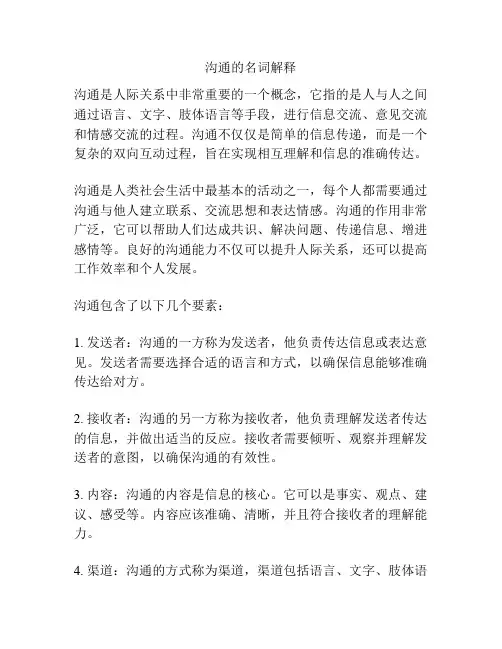 沟通的名词解释

沟通是人际关系中非常重要的一个概念，它指的是人与人之间通过语言、文字、肢体语言等手段，进行信息交流、意见交流和情感交流的过程。沟通不仅仅是简单的信息传递，而是一个复杂的双向互动过程，旨在实现相互理解和信息的准确传达。

沟通是人类社会生活中最基本的活动之一，每个人都需要通过沟通与他人建立联系、交流思想和表达情感。沟通的作用非常广泛，它可以帮助人们达成共识、解决问题、传递信息、增进感情等。良好的沟通能力不仅可以提升人际关系，还可以提高工作效率和个人发展。

沟通包含了以下几个要素：

1. 发送者：沟通的一方称为发送者，他负责传达信息或表达意见。发送者需要选择合适的语言和方式，以确保信息能够准确传达给对方。

2. 接收者：沟通的另一方称为接收者，他负责理解发送者传达的信息，并做出适当的反应。接收者需要倾听、观察并理解发送者的意图，以确保沟通的有效性。

3. 内容：沟通的内容是信息的核心。它可以是事实、观点、建议、感受等。内容应该准确、清晰，并且符合接收者的理解能力。

4. 渠道：沟通的方式称为渠道，渠道包括语言、文字、肢体语